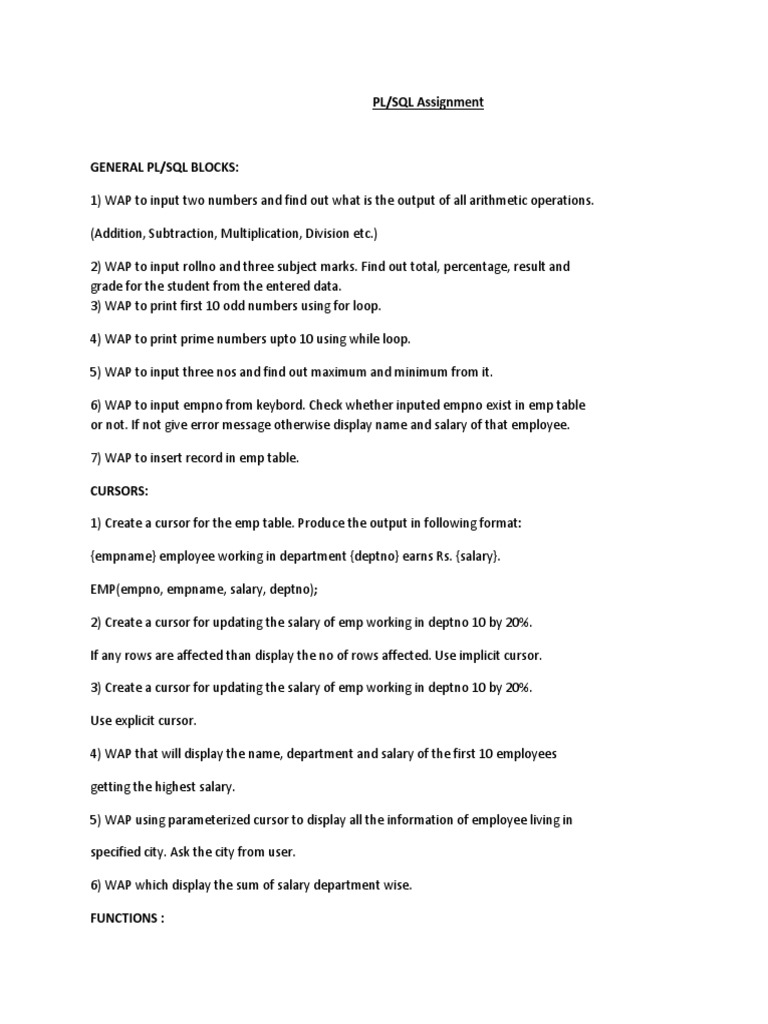 PL/SQL Assignment

GENERAL PL/SQL BLOCKS:

1) WAP to input two numbers and find out what is the output of all arithmetic operations.

(Addition, Subtraction, Multiplication, Division etc.)

2) WAP to input rollno and three subject marks. Find out total, percentage, result and grade for the student from the entered data.
3) WAP to print first 10 odd numbers using for loop.

4) WAP to print prime numbers upto 10 using while loop.

5) WAP to input three nos and find out maximum and minimum from it.

6) WAP to input empno from keybord. Check whether inputed empno exist in emp table or not. If not give error message otherwise display name and salary of that employee.

7) WAP to insert record in emp table.

CURSORS:

1) Create a cursor for the emp table. Produce the output in following format:

{empname} employee working in department {deptno} earns Rs. {salary}.

EMP(empno, empname, salary, deptno);

2) Create a cursor for updating the salary of emp working in deptno 10 by 20%.

If any rows are affected than display the no of rows affected. Use implicit cursor.

3) Create a cursor for updating the salary of emp working in deptno 10 by 20%.

Use explicit cursor.

4) WAP that will display the name, department and salary of the first 10 employees

getting the highest salary.

5) WAP using parameterized cursor to display all the information of employee living in

specified city. Ask the city from user.

6) WAP which display the sum of salary department wise.

FUNCTIONS :